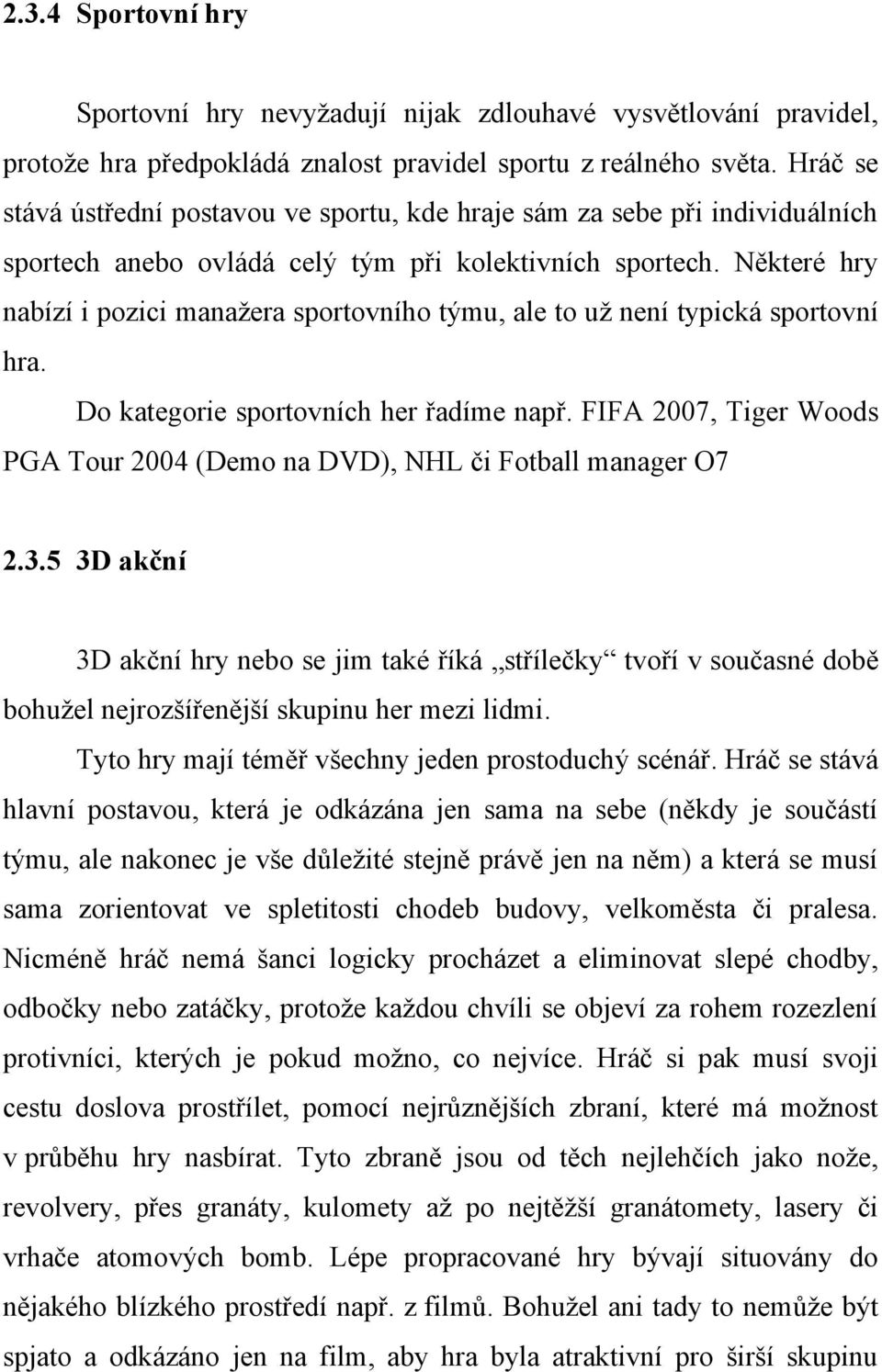 2.3.4 Sportovní hry

Sportovní hry nevyžadují nijak zdlouhavé vysvětlování pravidel, protože hra předpokládá znalost pravidel sportu z reálného světa. Hráč se stává ústřední postavou ve sportu, kde hraje sám za sebe při individuálních sportech anebo ovládá celý tým při kolektivních sportech. Některé hry nabízí i pozici manažera sportovního týmu, ale to už není typická sportovní hra.

Do kategorie sportovních her řadíme např. FIFA 2007, Tiger Woods PGA Tour 2004 (Demo na DVD), NHL či Fotball manager O7

2.3.5 3D akční

3D akční hry nebo se jim také říká „střílečky“ tvoří v současné době bohužel nejrozšířenější skupinu her mezi lidmi.

Tyto hry mají téměř všechny jeden prostoduchý scénář. Hráč se stává hlavní postavou, která je odkázána jen sama na sebe (někdy je součástí týmu, ale nakonec je vše důležité stejně právě jen na něm) a která se musí sama zorientovat ve spletitosti chodeb budovy, velkoměsta či pralesa. Nicméně hráč nemá šanci logicky procházet a eliminovat slepé chodby, odbočky nebo zatáčky, protože každou chvíli se objeví za rohem rozezlení protivníci, kterých je pokud možno, co nejvíce. Hráč si pak musí svoji cestu doslova prostřílet, pomocí nejrůznějších zbraní, které má možnost v průběhu hry nasbírat. Tyto zbraně jsou od těch nejlehčích jako nože, revolvery, přes granáty, kulomety až po nejtěžší granátomety, lasery či vrhače atomových bomb. Lépe propracované hry bývají situovány do nějakého blízkého prostředí např. z filmů. Bohužel ani tady to nemůže být spjato a odkázáno jen na film, aby hra byla atraktivní pro širší skupinu